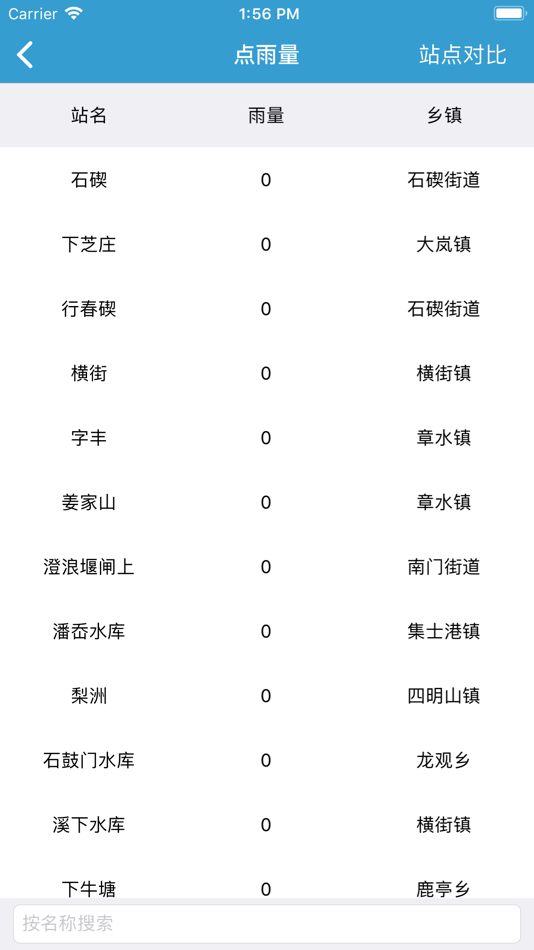 Carrier 1:56 PM

点雨量 站点对比

| 站名 | 雨量 | 乡镇 |
|---|---|---|
| 石碶 | 0 | 石碶街道 |
| 下芝庄 | 0 | 大岚镇 |
| 行春碶 | 0 | 石碶街道 |
| 横街 | 0 | 横街镇 |
| 字丰 | 0 | 章水镇 |
| 姜家山 | 0 | 章水镇 |
| 澄浪堰闸上 | 0 | 南门街道 |
| 潘岙水库 | 0 | 集士港镇 |
| 梨洲 | 0 | 四明山镇 |
| 石鼓门水库 | 0 | 龙观乡 |
| 溪下水库 | 0 | 横街镇 |
| 下牛塘 | 0 | 鹿亭乡 |

按名称搜索